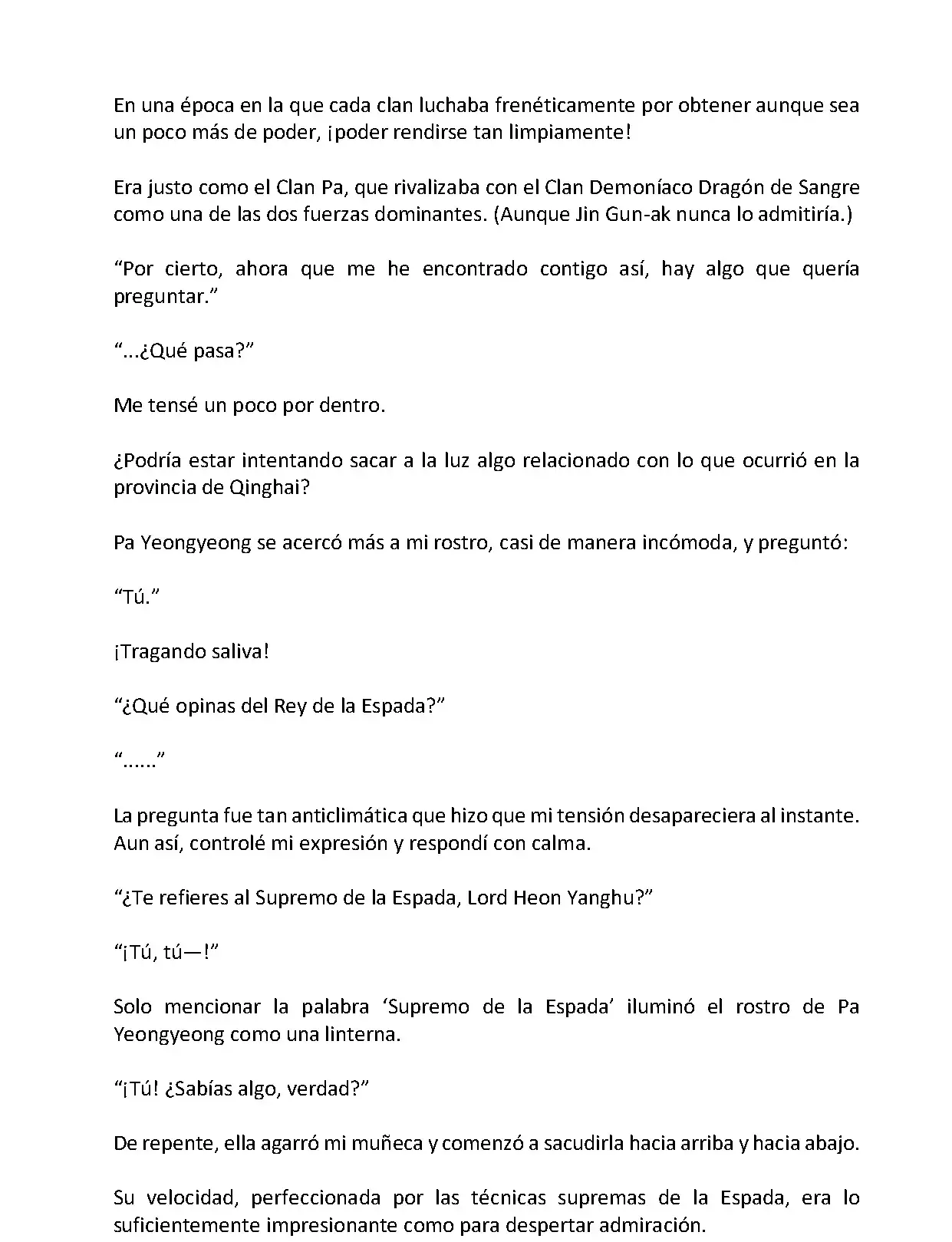 En una época en la que cada clan luchaba frenéticamente por obtener aunque sea un poco más de poder, ¡poder rendirse tan limpiamente!

Era justo como el Clan Pa, que rivalizaba con el Clan Demoníaco Dragón de Sangre como una de las dos fuerzas dominantes. (Aunque Jin Gun-ak nunca lo admitiría.)

“Por cierto, ahora que me he encontrado contigo así, hay algo que quería preguntar.”

“...¿Qué pasa?”

Me tensé un poco por dentro.

¿Podría estar intentando sacar a la luz algo relacionado con lo que ocurrió en la provincia de Qinghai?

Pa Yeongyeong se acercó más a mi rostro, casi de manera incómoda, y preguntó:

“Tú.”

¡Tragando saliva!

“¿Qué opinas del Rey de la Espada?”

“......”

La pregunta fue tan anticlimática que hizo que mi tensión desapareciera al instante. Aun así, controlé mi expresión y respondí con calma.

“¿Te refieres al Supremo de la Espada, Lord Heon Yanghu?”

“¡Tú, tú—!”

Solo mencionar la palabra ‘Supremo de la Espada’ iluminó el rostro de Pa Yeongyeong como una linterna.

“¡Tú! ¿Sabías algo, verdad?”

De repente, ella agarró mi muñeca y comenzó a sacudirla hacia arriba y hacia abajo.

Su velocidad, perfeccionada por las técnicas supremas de la Espada, era lo suficientemente impresionante como para despertar admiración.